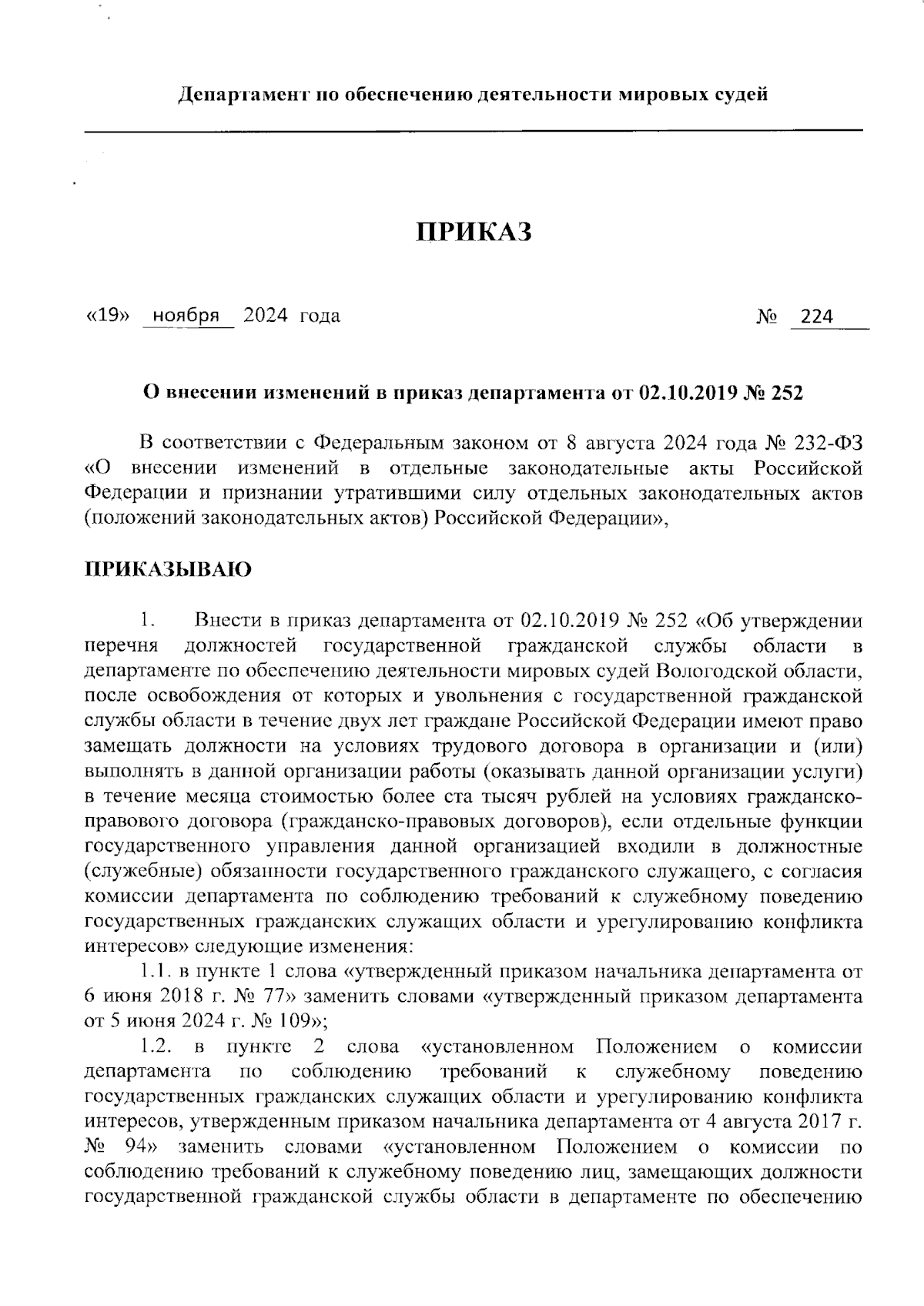 Департамент по обеспечению деятельности мировых судей

ПРИКАЗ

«19» ноября 2024 года № 224

О внесении изменений в приказ департамента от 02.10.2019 № 252

В соответствии с Федеральным законом от 8 августа 2024 года № 232-ФЗ «О внесении изменений в отдельные законодательные акты Российской Федерации и признании утратившими силу отдельных законодательных актов (положений законодательных актов) Российской Федерации»,

ПРИКАЗЫВАЮ

1. Внести в приказ департамента от 02.10.2019 № 252 «Об утверждении перечня должностей государственной гражданской службы области в департаменте по обеспечению деятельности мировых судей Вологодской области, после освобождения от которых и увольнения с государственной гражданской службы области в течение двух лет граждане Российской Федерации имеют право замещать должности на условиях трудового договора в организации и (или) выполнять в данной организации работы (оказывать данной организации услуги) в течение месяца стоимостью более ста тысяч рублей на условиях гражданско-правового договора (гражданско-правовых договоров), если отдельные функции государственного управления данной организацией входили в должностные (служебные) обязанности государственного гражданского служащего, с согласия комиссии департамента по соблюдению требований к служебному поведению государственных гражданских служащих области и урегулированию конфликта интересов» следующие изменения:

1.1. в пункте 1 слова «утвержденный приказом начальника департамента от 6 июня 2018 г. № 77» заменить словами «утвержденный приказом департамента от 5 июня 2024 г. № 109»;

1.2. в пункте 2 слова «установленном Положением о комиссии департамента по соблюдению требований к служебному поведению государственных гражданских служащих области и урегулированию конфликта интересов, утвержденным приказом начальника департамента от 4 августа 2017 г. № 94» заменить словами «установленном Положением о комиссии по соблюдению требований к служебному поведению лиц, замещающих должности государственной гражданской службы области в департаменте по обеспечению